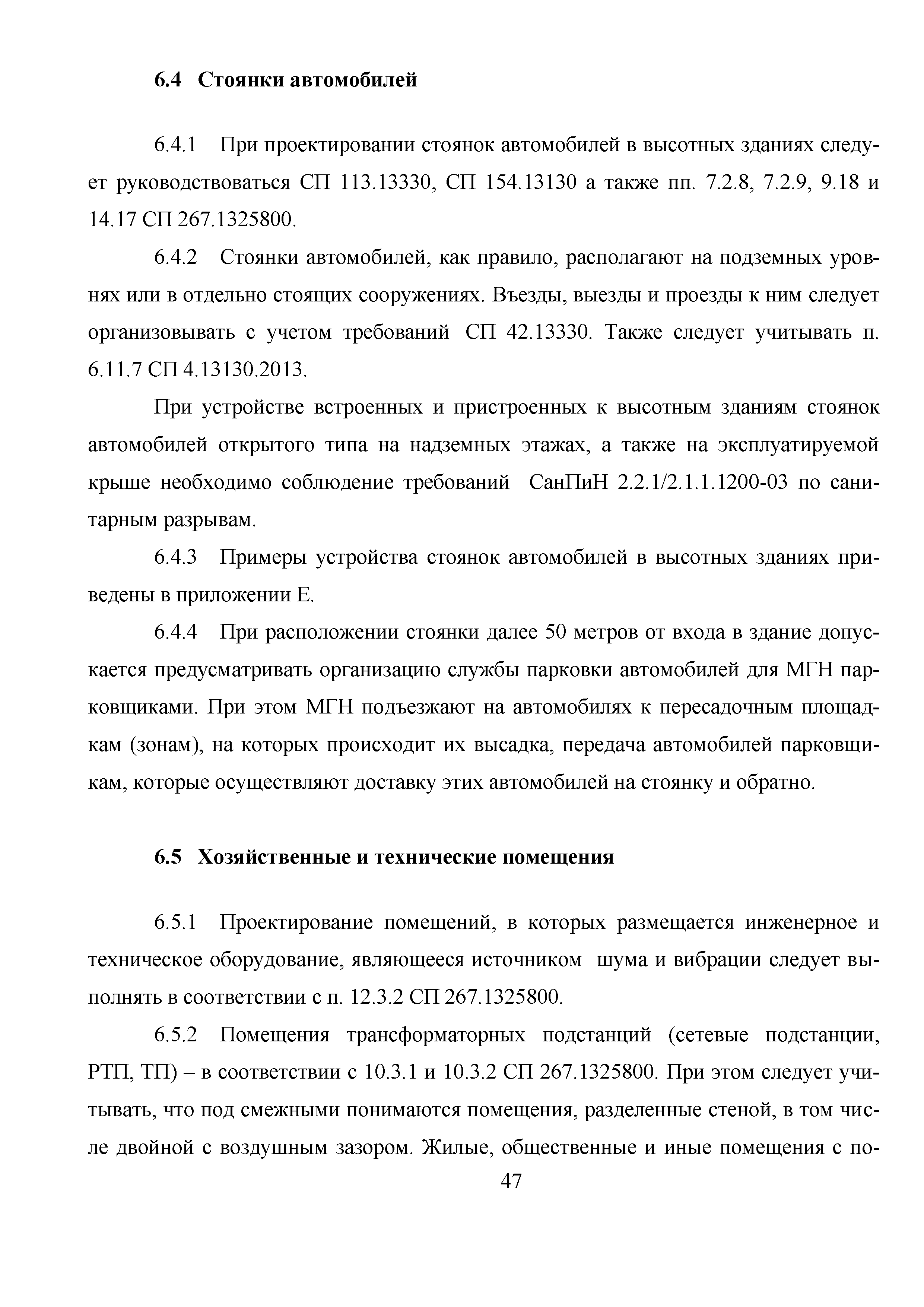 6.4 Стоянки автомобилей

6.4.1 При проектировании стоянок автомобилей в высотных зданиях следует руководствоваться СП 113.13330, СП 154.13130 а также пп. 7.2.8, 7.2.9, 9.18 и 14.17 СП 267.1325800.

6.4.2 Стоянки автомобилей, как правило, располагают на подземных уровнях или в отдельно стоящих сооружениях. Въезды, выезды и проезды к ним следует организовывать с учетом требований СП 42.13330. Также следует учитывать п. 6.11.7 СП 4.13130.2013.

При устройстве встроенных и пристроенных к высотным зданиям стоянок автомобилей открытого типа на надземных этажах, а также на эксплуатируемой крыше необходимо соблюдение требований СанПиН 2.2.1/2.1.1.1200-03 по санитарным разрывам.

6.4.3 Примеры устройства стоянок автомобилей в высотных зданиях приведены в приложении Е.

6.4.4 При расположении стоянки далее 50 метров от входа в здание допускается предусматривать организацию службы парковки автомобилей для МГН парковщиками. При этом МГН подъезжают на автомобилях к пересадочным площадкам (зонам), на которых происходит их высадка, передача автомобилей парковщикам, которые осуществляют доставку этих автомобилей на стоянку и обратно.

6.5 Хозяйственные и технические помещения

6.5.1 Проектирование помещений, в которых размещается инженерное и техническое оборудование, являющееся источником шума и вибрации следует выполнять в соответствии с п. 12.3.2 СП 267.1325800.

6.5.2 Помещения трансформаторных подстанций (сетевые подстанции, РТП, ТП) – в соответствии с 10.3.1 и 10.3.2 СП 267.1325800. При этом следует учитывать, что под смежными понимаются помещения, разделенные стеной, в том числе двойной с воздушным зазором. Жилые, общественные и иные помещения с по-

47